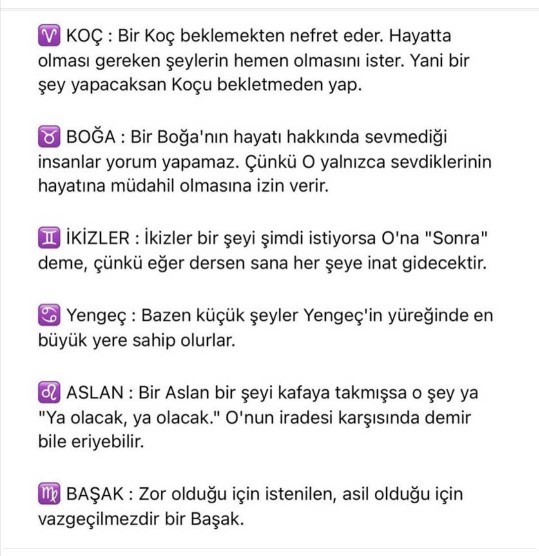 ♈ KOÇ : Bir Koç beklemekten nefret eder. Hayatta olması gereken şeylerin hemen olmasını ister. Yani bir şey yapacaksan Koçu bekletmeden yap.

♉ BOĞA : Bir Boğa'nın hayatı hakkında sevmediği insanlar yorum yapamaz. Çünkü O yalnızca sevdiklerinin hayatına müdahil olmasına izin verir.

♊ İKİZLER : İkizler bir şeyi şimdi istiyorsa O'na "Sonra" deme, çünkü eğer dersen sana her şeye inat gidecektir.

♋ Yengeç : Bazen küçük şeyler Yengeç'in yüreğinde en büyük yere sahip olurlar.

♌ ASLAN : Bir Aslan bir şeyi kafaya takmışsa o şey ya "Ya olacak, ya olacak." O'nun iradesi karşısında demir bile eriyebilir.

♍ BAŞAK : Zor olduğu için istenilen, asil olduğu için vazgeçilmezdir bir Başak.